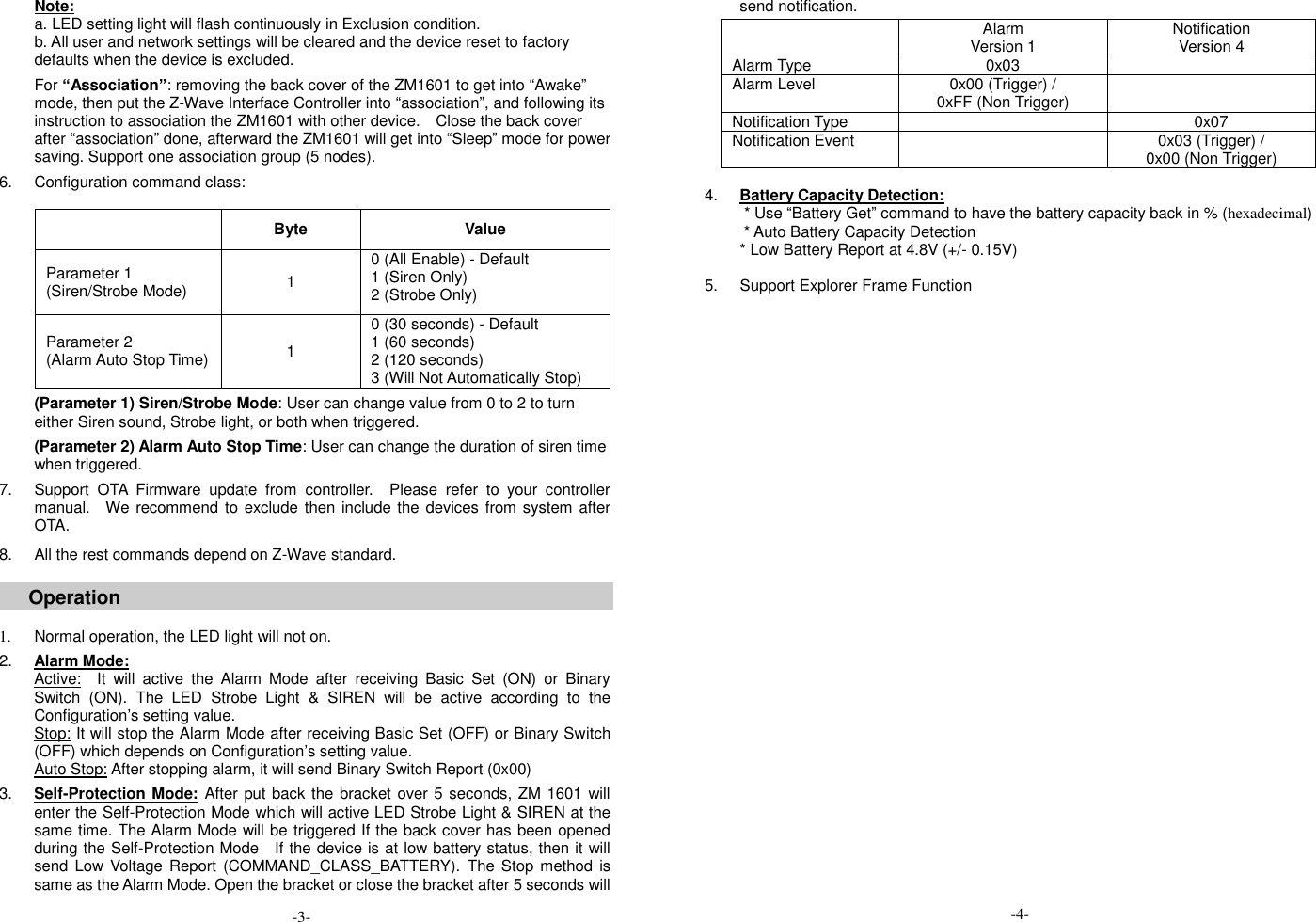 Note:
a. LED setting light will flash continuously in Exclusion condition.
b. All user and network settings will be cleared and the device reset to factory defaults when the device is excluded.

For “Association”: removing the back cover of the ZM1601 to get into “Awake” mode, then put the Z-Wave Interface Controller into “association”, and following its instruction to association the ZM1601 with other device. Close the back cover after “association” done, afterward the ZM1601 will get into “Sleep” mode for power saving. Support one association group (5 nodes).

6. Configuration command class:

| | Byte | Value |
|---|---|---|
| Parameter 1 (Siren/Strobe Mode) | 1 | 0 (All Enable) - Default 1 (Siren Only) 2 (Strobe Only) |
| Parameter 2 (Alarm Auto Stop Time) | 1 | 0 (30 seconds) - Default 1 (60 seconds) 2 (120 seconds) 3 (Will Not Automatically Stop) |

(Parameter 1) Siren/Strobe Mode: User can change value from 0 to 2 to turn either Siren sound, Strobe light, or both when triggered.

(Parameter 2) Alarm Auto Stop Time: User can change the duration of siren time when triggered.

7. Support OTA Firmware update from controller. Please refer to your controller manual. We recommend to exclude then include the devices from system after OTA.

8. All the rest commands depend on Z-Wave standard.

Operation

1. Normal operation, the LED light will not on.

2. Alarm Mode:
Active: It will active the Alarm Mode after receiving Basic Set (ON) or Binary Switch (ON). The LED Strobe Light & SIREN will be active according to the Configuration’s setting value.
Stop: It will stop the Alarm Mode after receiving Basic Set (OFF) or Binary Switch (OFF) which depends on Configuration’s setting value.
Auto Stop: After stopping alarm, it will send Binary Switch Report (0x00)

3. Self-Protection Mode: After put back the bracket over 5 seconds, ZM 1601 will enter the Self-Protection Mode which will active LED Strobe Light & SIREN at the same time. The Alarm Mode will be triggered If the back cover has been opened during the Self-Protection Mode If the device is at low battery status, then it will send Low Voltage Report (COMMAND_CLASS_BATTERY). The Stop method is same as the Alarm Mode. Open the bracket or close the bracket after 5 seconds will

-3-

send notification.

| | Alarm Version 1 | Notification Version 4 |
|---|---|---|
| Alarm Type | 0x03 | |
| Alarm Level | 0x00 (Trigger) / 0xFF (Non Trigger) | |
| Notification Type | | 0x07 |
| Notification Event | | 0x03 (Trigger) / 0x00 (Non Trigger) |

4. Battery Capacity Detection:
* Use “Battery Get” command to have the battery capacity back in % (hexadecimal)
* Auto Battery Capacity Detection
* Low Battery Report at 4.8V (+/- 0.15V)

5. Support Explorer Frame Function

-4-